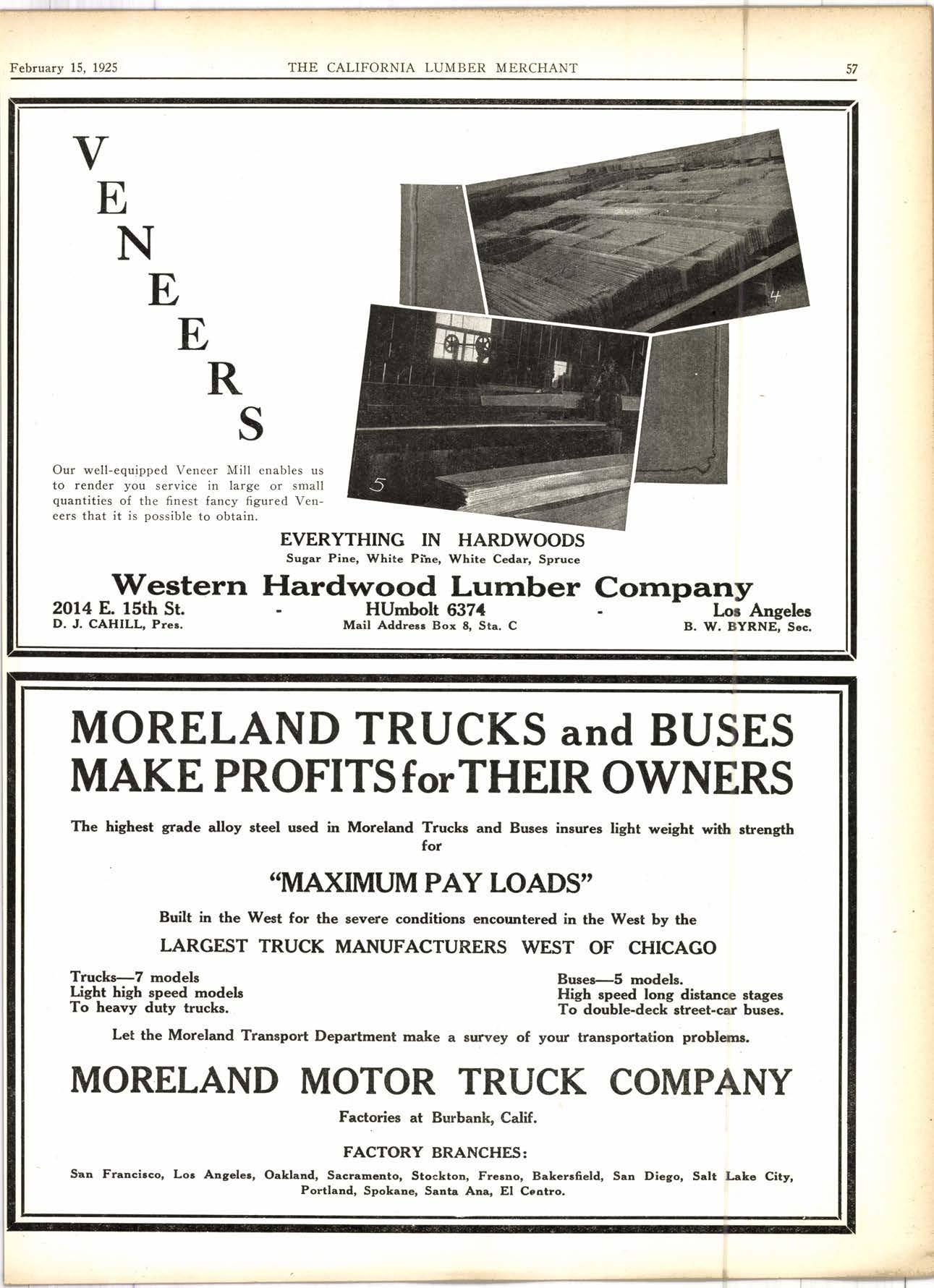 February 15, 1925 THE CALIFORNIA LUMBER MERCHANT 57

VENEERS

4

5

Our well-equipped Veneer Mill enables us to render you service in large or small quantities of the finest fancy figured Veneers that it is possible to obtain.

EVERYTHING IN HARDWOODS
Sugar Pine, White Pine, White Cedar, Spruce

Western Hardwood Lumber Company
2014 E. 15th St. - HUmbolt 6374 - Los Angeles
D. J. CAHILL, Pres. Mail Address Box 8, Sta. C B. W. BYRNE, Sec.

MORELAND TRUCKS and BUSES MAKE PROFITS for THEIR OWNERS

The highest grade alloy steel used in Moreland Trucks and Buses insures light weight with strength for

"MAXIMUM PAY LOADS"

Built in the West for the severe conditions encountered in the West by the

LARGEST TRUCK MANUFACTURERS WEST OF CHICAGO

Trucks—7 models
Light high speed models
To heavy duty trucks.

Buses—5 models.
High speed long distance stages
To double-deck street-car buses.

Let the Moreland Transport Department make a survey of your transportation problems.

MORELAND MOTOR TRUCK COMPANY

Factories at Burbank, Calif.

FACTORY BRANCHES:

San Francisco, Los Angeles, Oakland, Sacramento, Stockton, Fresno, Bakersfield, San Diego, Salt Lake City, Portland, Spokane, Santa Ana, El Centro.